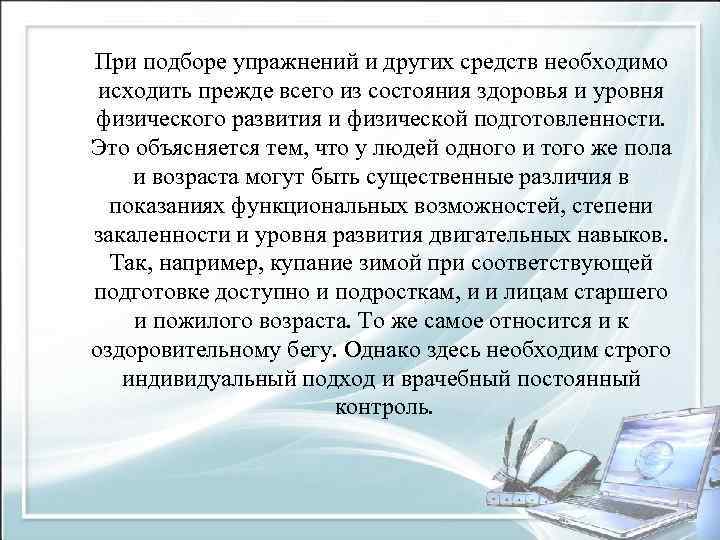 При подборе упражнений и других средств необходимо исходить прежде всего из состояния здоровья и уровня физического развития и физической подготовленности. Это объясняется тем, что у людей одного и того же пола и возраста могут быть существенные различия в показаниях функциональных возможностей, степени закаленности и уровня развития двигательных навыков. Так, например, купание зимой при соответствующей подготовке доступно и подросткам, и и лицам старшего и пожилого возраста. То же самое относится и к оздоровительному бегу. Однако здесь необходим строго индивидуальный подход и врачебный постоянный контроль.